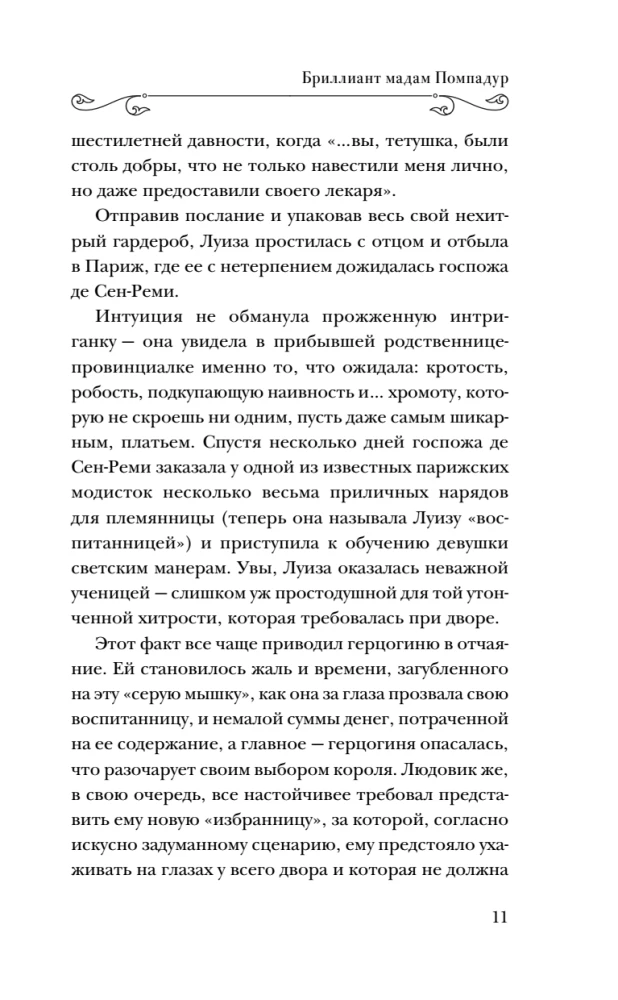 Бриллиант мадам Помпадур

шестилетней давности, когда «...вы, тетушка, были столь добры, что не только навестили меня лично, но даже предоставили своего лекаря».

Отправив послание и упаковав весь свой нехитрый гардероб, Луиза простилась с отцом и отбыла в Париж, где ее с нетерпением дожидалась госпожа де Сен-Реми.

Интуиция не обманула прожженную интриганку — она увидела в прибывшей родственнице-провинциалке именно то, что ожидала: кротость, робость, подкупающую наивность и... хромоту, которую не скроешь ни одним, пусть даже самым шикарным, платьем. Спустя несколько дней госпожа де Сен-Реми заказала у одной из известных парижских модисток несколько весьма приличных нарядов для племянницы (теперь она называла Луизу «воспитанницей») и приступила к обучению девушки светским манерам. Увы, Луиза оказалась неважной ученицей — слишком уж простодушной для той утонченной хитрости, которая требовалась при дворе.

Этот факт все чаще приводил герцогиню в отчаяние. Ей становилось жаль и времени, загубленного на эту «серую мышку», как она за глаза прозвала свою воспитанницу, и немалой суммы денег, потраченной на ее содержание, а главное — герцогиня опасалась, что разочарует своим выбором короля. Людовик же, в свою очередь, все настойчивее требовал представить ему новую «избранницу», за которой, согласно искусно задуманному сценарию, ему предстояло ухаживать на глазах у всего двора и которая не должна

11